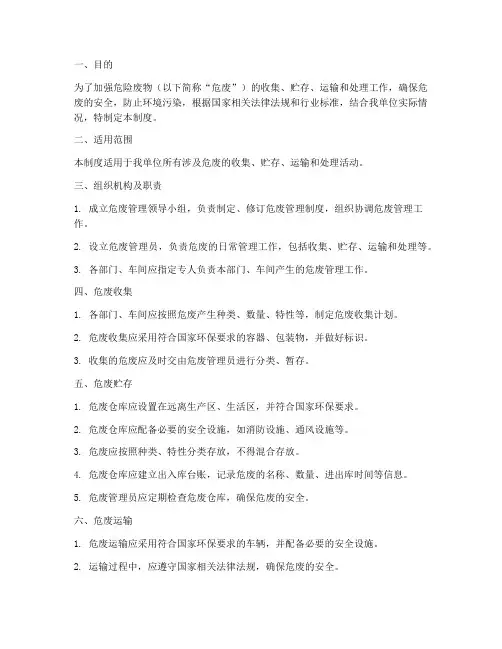 一、目的

为了加强危险废物（以下简称“危废”）的收集、贮存、运输和处理工作，确保危废的安全，防止环境污染，根据国家相关法律法规和行业标准，结合我单位实际情况，特制定本制度。

二、适用范围

本制度适用于我单位所有涉及危废的收集、贮存、运输和处理活动。

三、组织机构及职责

1. 成立危废管理领导小组，负责制定、修订危废管理制度，组织协调危废管理工作。

2. 设立危废管理员，负责危废的日常管理工作，包括收集、贮存、运输和处理等。

3. 各部门、车间应指定专人负责本部门、车间产生的危废管理工作。

四、危废收集

1. 各部门、车间应按照危废产生种类、数量、特性等，制定危废收集计划。

2. 危废收集应采用符合国家环保要求的容器、包装物，并做好标识。

3. 收集的危废应及时交由危废管理员进行分类、暂存。

五、危废贮存

1. 危废仓库应设置在远离生产区、生活区，并符合国家环保要求。

2. 危废仓库应配备必要的安全设施，如消防设施、通风设施等。

3. 危废应按照种类、特性分类存放，不得混合存放。

4. 危废仓库应建立出入库台账，记录危废的名称、数量、进出库时间等信息。

5. 危废管理员应定期检查危废仓库，确保危废的安全。

六、危废运输

1. 危废运输应采用符合国家环保要求的车辆，并配备必要的安全设施。

2. 运输过程中，应遵守国家相关法律法规，确保危废的安全。